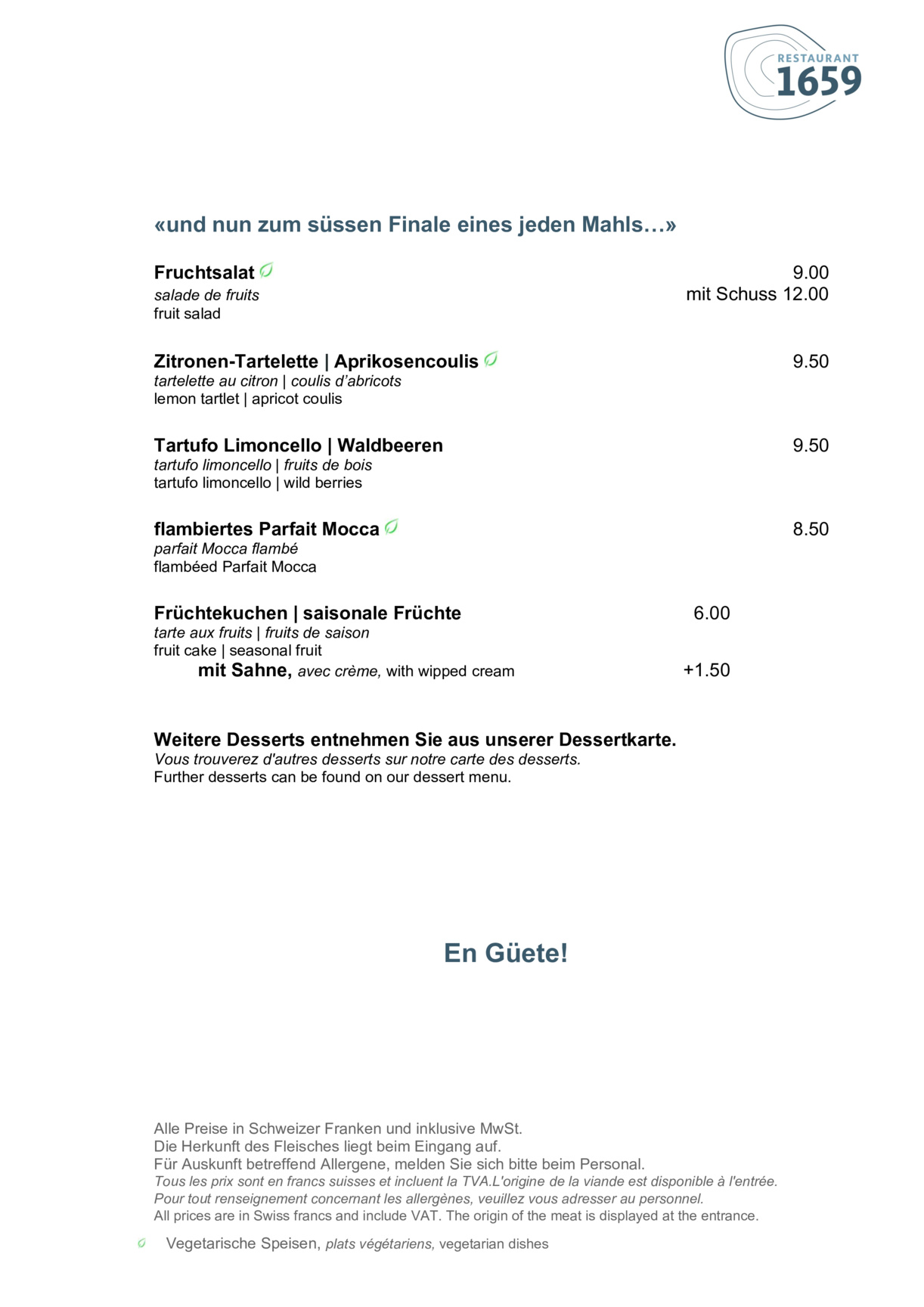 RESTAURANT
1659

«und nun zum süssen Finale eines jeden Mahls…»

Fruchtsalat 9.00
salade de fruits mit Schuss 12.00
fruit salad

Zitronen-Tartelette | Aprikosencoulis 9.50
tartelette au citron | coulis d'abricots
lemon tartlet | apricot coulis

Tartufo Limoncello | Waldbeeren 9.50
tartufo limoncello | fruits de bois
tartufo limoncello | wild berries

flambiertes Parfait Mocca 8.50
parfait Mocca flambé
flambéed Parfait Mocca

Früchtekuchen | saisonale Früchte 6.00
tarte aux fruits | fruits de saison
fruit cake | seasonal fruit
mit Sahne, avec crème, with wipped cream +1.50

Weitere Desserts entnehmen Sie aus unserer Dessertkarte.
Vous trouverez d'autres desserts sur notre carte des desserts.
Further desserts can be found on our dessert menu.

En Güete!

Alle Preise in Schweizer Franken und inklusive MwSt.
Die Herkunft des Fleisches liegt beim Eingang auf.
Für Auskunft betreffend Allergene, melden Sie sich bitte beim Personal.
Tous les prix sont en francs suisses et incluent la TVA.L'origine de la viande est disponible à l'entrée.
Pour tout renseignement concernant les allergènes, veuillez vous adresser au personnel.
All prices are in Swiss francs and include VAT. The origin of the meat is displayed at the entrance.

Vegetarische Speisen, plats végétariens, vegetarian dishes